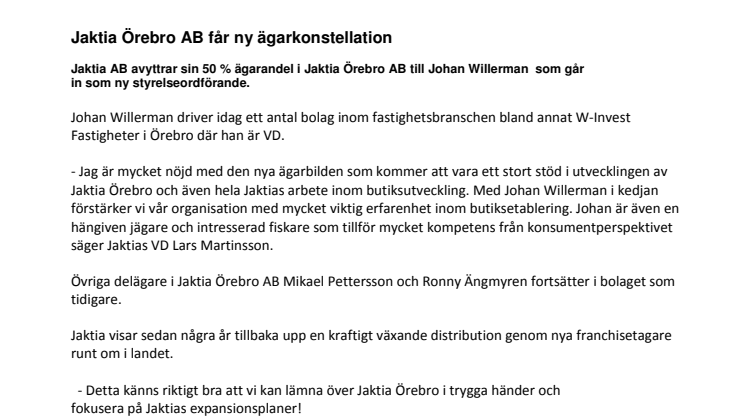 Jaktia Örebro AB får ny ägarkonstellation

Jaktia AB avyttrar sin 50 % ägarandel i Jaktia Örebro AB till Johan Willerman som går in som ny styrelseordförande.

Johan Willerman driver idag ett antal bolag inom fastighetsbranschen bland annat W-Invest Fastigheter i Örebro där han är VD.

- Jag är mycket nöjd med den nya ägarbilden som kommer att vara ett stort stöd i utvecklingen av Jaktia Örebro och även hela Jaktias arbete inom butiksutveckling. Med Johan Willerman i kedjan förstärker vi vår organisation med mycket viktig erfarenhet inom butiksetablering. Johan är även en hängiven jägare och intresserad fiskare som tillför mycket kompetens från konsumentperspektivet säger Jaktias VD Lars Martinsson.

Övriga delägare i Jaktia Örebro AB Mikael Pettersson och Ronny Ängmyren fortsätter i bolaget som tidigare.

Jaktia visar sedan några år tillbaka upp en kraftigt växande distribution genom nya franchisetagare runt om i landet.

- Detta känns riktigt bra att vi kan lämna över Jaktia Örebro i trygga händer och fokusera på Jaktias expansionsplaner!